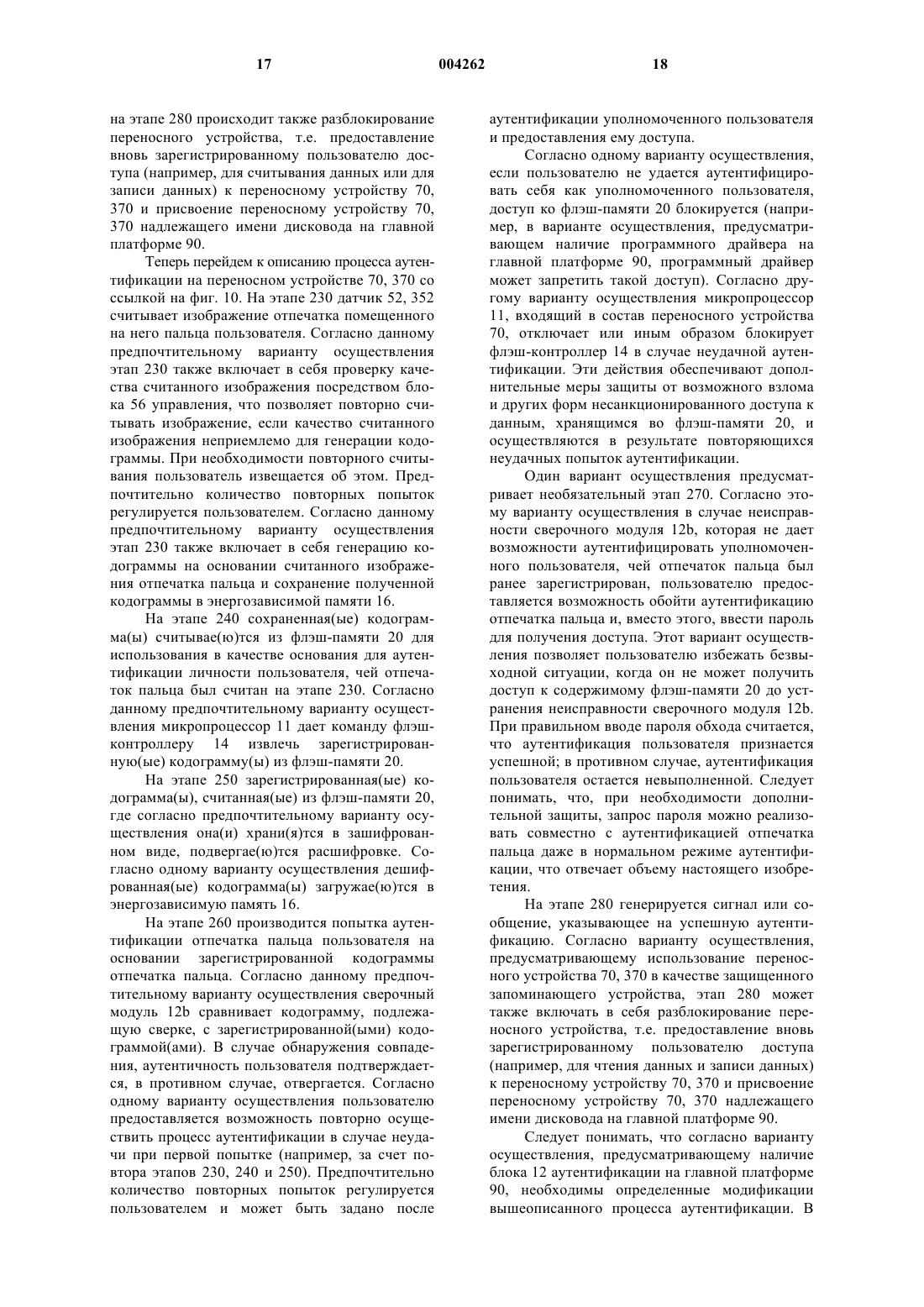 17 004262 18

на этапе 280 происходит также разблокирование переносного устройства, т.е. предоставление вновь зарегистрированному пользователю доступа (например, для считывания данных или для записи данных) к переносному устройству 70, 370 и присвоение переносному устройству 70, 370 надлежащего имени дисковода на главной платформе 90.

Теперь перейдем к описанию процесса аутентификации на переносном устройстве 70, 370 со ссылкой на фиг. 10. На этапе 230 датчик 52, 352 считывает изображение отпечатка помещенного на него пальца пользователя. Согласно данному предпочтительному варианту осуществления этап 230 также включает в себя проверку качества считанного изображения посредством блока 56 управления, что позволяет повторно считывать изображение, если качество считанного изображения неприемлемо для генерации кодограммы. При необходимости повторного считывания пользователь извещается об этом. Предпочтительно количество повторных попыток регулируется пользователем. Согласно данному предпочтительному варианту осуществления этап 230 также включает в себя генерацию кодограммы на основании считанного изображения отпечатка пальца и сохранение полученной кодограммы в энергозависимой памяти 16.

На этапе 240 сохраненная(ые) кодограмма(ы) считывае(ю)тся из флэш-памяти 20 для использования в качестве основания для аутентификации личности пользователя, чей отпечаток пальца был считан на этапе 230. Согласно данному предпочтительному варианту осуществления микропроцессор 11 дает команду флэш-контроллеру 14 извлечь зарегистрированную(ые) кодограмму(ы) из флэш-памяти 20.

На этапе 250 зарегистрированная(ые) кодограмма(ы), считанная(ые) из флэш-памяти 20, где согласно предпочтительному варианту осуществления она(и) храни(я)тся в зашифрованном виде, подвергае(ю)тся расшифровке. Согласно одному варианту осуществления дешифрованная(ые) кодограмма(ы) загружае(ю)тся в энергозависимую память 16.

На этапе 260 производится попытка аутентификации отпечатка пальца пользователя на основании зарегистрированной кодограммы отпечатка пальца. Согласно данному предпочтительному варианту осуществления сверочный модуль 12b сравнивает кодограмму, подлежащую сверке, с зарегистрированной(ыми) кодограммой(ами). В случае обнаружения совпадения, аутентичность пользователя подтверждается, в противном случае, отвергается. Согласно одному варианту осуществления пользователю предоставляется возможность повторно осуществить процесс аутентификации в случае неудачи при первой попытке (например, за счет повтора этапов 230, 240 и 250). Предпочтительно количество повторных попыток регулируется пользователем и может быть задано после аутентификации уполномоченного пользователя и предоставления ему доступа.

Согласно одному варианту осуществления, если пользователю не удается аутентифицировать себя как уполномоченного пользователя, доступ ко флэш-памяти 20 блокируется (например, в варианте осуществления, предусматривающем наличие программного драйвера на главной платформе 90, программный драйвер может запретить такой доступ). Согласно другому варианту осуществления микропроцессор 11, входящий в состав переносного устройства 70, отключает или иным образом блокирует флэш-контроллер 14 в случае неудачной аутентификации. Эти действия обеспечивают дополнительные меры защиты от возможного взлома и других форм несанкционированного доступа к данным, хранящимся во флэш-памяти 20, и осуществляются в результате повторяющихся неудачных попыток аутентификации.

Один вариант осуществления предусматривает необязательный этап 270. Согласно этому варианту осуществления в случае неисправности сверочного модуля 12b, которая не дает возможности аутентифицировать уполномоченного пользователя, чей отпечаток пальца был ранее зарегистрирован, пользователю предоставляется возможность обойти аутентификацию отпечатка пальца и, вместо этого, ввести пароль для получения доступа. Этот вариант осуществления позволяет пользователю избежать безвыходной ситуации, когда он не может получить доступ к содержимому флэш-памяти 20 до устранения неисправности сверочного модуля 12b. При правильном вводе пароля обхода считается, что аутентификация пользователя признается успешной; в противном случае, аутентификация пользователя остается невыполненной. Следует понимать, что, при необходимости дополнительной защиты, запрос пароля можно реализовать совместно с аутентификацией отпечатка пальца даже в нормальном режиме аутентификации, что отвечает объему настоящего изобретения.

На этапе 280 генерируется сигнал или сообщение, указывающее на успешную аутентификацию. Согласно варианту осуществления, предусматривающему использование переносного устройства 70, 370 в качестве защищенного запоминающего устройства, этап 280 может также включать в себя разблокирование переносного устройства, т.е. предоставление вновь зарегистрированному пользователю доступа (например, для чтения данных и записи данных) к переносному устройству 70, 370 и присвоение переносному устройству 70, 370 надлежащего имени дисковода на главной платформе 90.

Следует понимать, что согласно варианту осуществления, предусматривающему наличие блока 12 аутентификации на главной платформе 90, необходимы определенные модификации вышеописанного процесса аутентификации. В